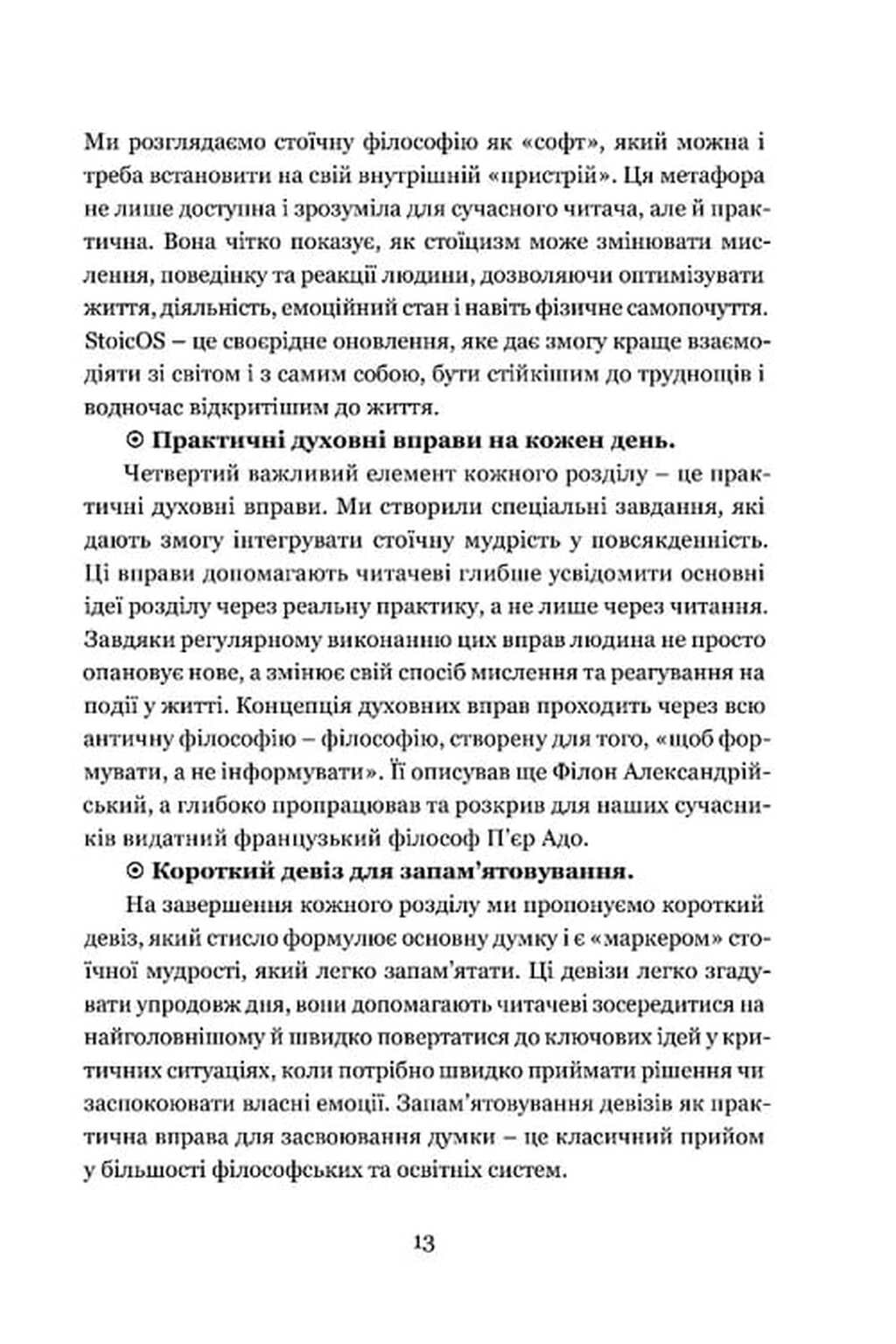 Ми розглядаємо стоїчну філософію як «софт», який можна і треба встановити на свій внутрішній «пристрій». Ця метафора не лише доступна і зрозуміла для сучасного читача, але й практична. Вона чітко показує, як стоїцизм може змінювати мислення, поведінку та реакції людини, дозволяючи оптимізувати життя, діяльність, емоційний стан і навіть фізичне самопочуття. StoicOS – це своєрідне оновлення, яке дає змогу краще взаємодіяти зі світом і з самим собою, бути стійкішим до труднощів і водночас відкритішим до життя.

⊙ Практичні духовні вправи на кожен день.

Четвертий важливий елемент кожного розділу – це практичні духовні вправи. Ми створили спеціальні завдання, які дають змогу інтегрувати стоїчну мудрість у повсякденність. Ці вправи допомагають читачеві глибше усвідомити основні ідеї розділу через реальну практику, а не лише через читання. Завдяки регулярному виконанню цих вправ людина не просто опановує нове, а змінює свій спосіб мислення та реагування на події у житті. Концепція духовних вправ проходить через всю античну філософію – філософію, створену для того, «щоб формувати, а не інформувати». Її описував ще Філон Александрійський, а глибоко пропрацював та розкрив для наших сучасників видатний французький філософ П'єр Адо.

⊙ Короткий девіз для запам'ятовування.

На завершення кожного розділу ми пропонуємо короткий девіз, який стисло формулює основну думку і є «маркером» стоїчної мудрості, який легко запам'ятати. Ці девізи легко згадувати упродовж дня, вони допомагають читачеві зосередитися на найголовнішому й швидко повертатися до ключових ідей у критичних ситуаціях, коли потрібно швидко приймати рішення чи заспокоювати власні емоції. Запам'ятовування девізів як практична вправа для засвоювання думки – це класичний прийом у більшості філософських та освітніх систем.

13